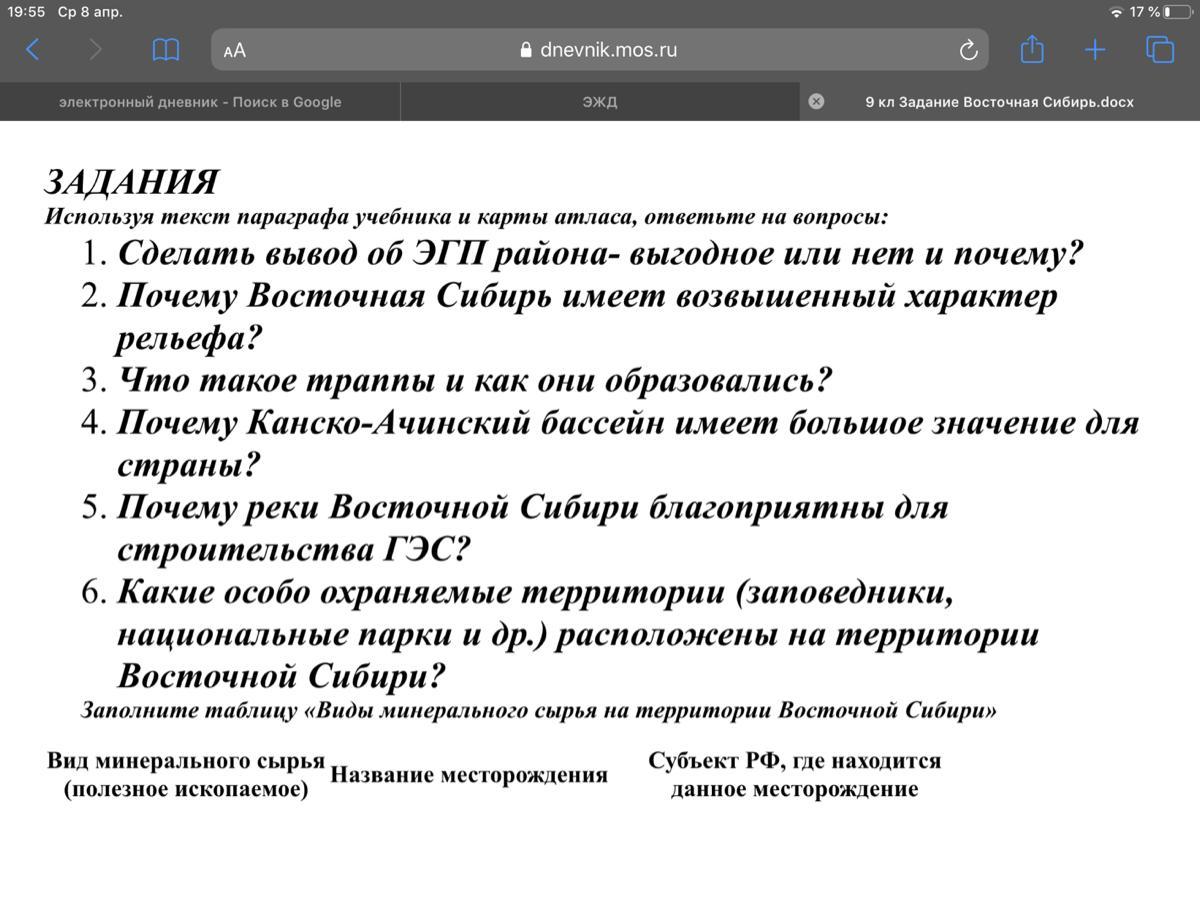 19:55 Ср 8 апр.
17 %
AA dnevnik.mos.ru
электронный дневник - Поиск в Google
ЭЖД
9 кл Задание Восточная Сибирь.docx

ЗАДАНИЯ
Используя текст параграфа учебника и карты атласа, ответьте на вопросы:
1. Сделать вывод об ЭГП района- выгодное или нет и почему?
2. Почему Восточная Сибирь имеет возвышенный характер рельефа?
3. Что такое траппы и как они образовались?
4. Почему Канско-Ачинский бассейн имеет большое значение для страны?
5. Почему реки Восточной Сибири благоприятны для строительства ГЭС?
6. Какие особо охраняемые территории (заповедники, национальные парки и др.) расположены на территории Восточной Сибири?
Заполните таблицу «Виды минерального сырья на территории Восточной Сибири»

| Вид минерального сырья (полезное ископаемое) | Название месторождения | Субъект РФ, где находится данное месторождение |
|---|---|---|